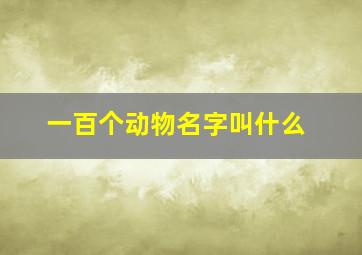 一百个动物名字叫什么